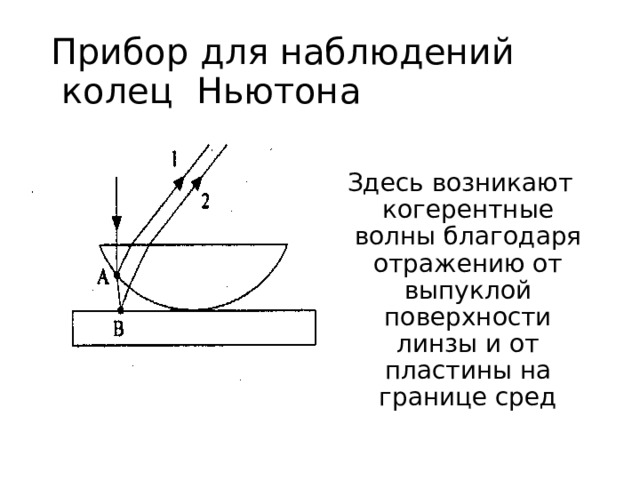 Прибор для наблюдений колец Ньютона

1

2

A

B

Здесь возникают когерентные волны благодаря отражению от выпуклой поверхности линзы и от пластины на границе сред